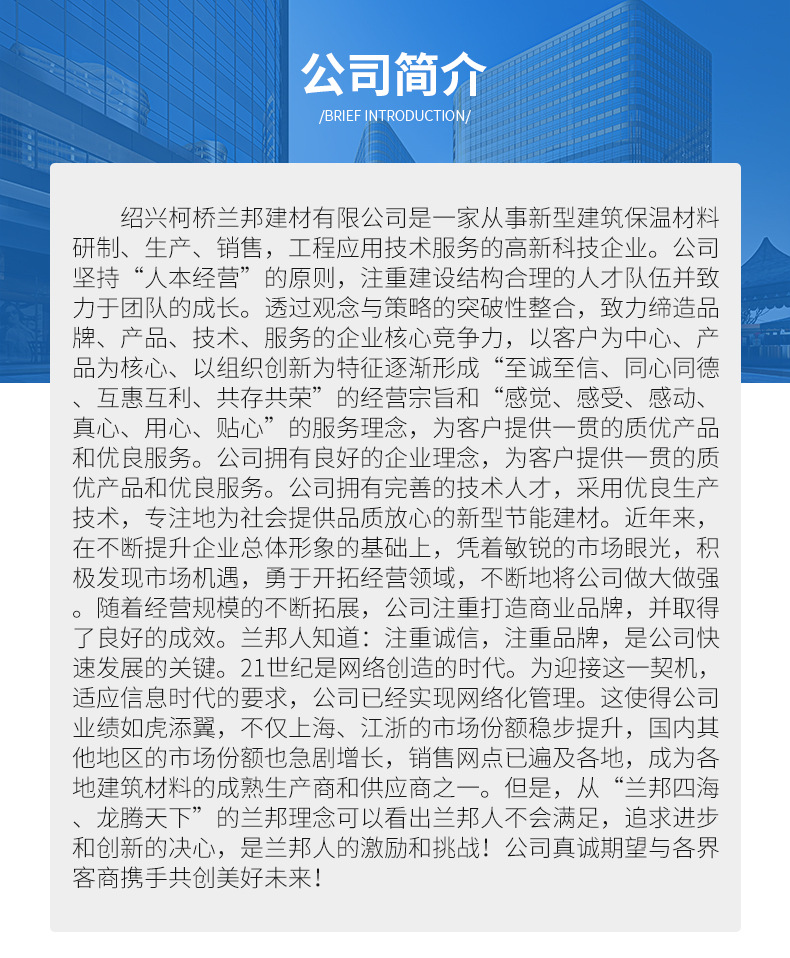 公司简介
/BRIEF INTRODUCTION/

绍兴柯桥兰邦建材有限公司是一家从事新型建筑保温材料研制、生产、销售，工程应用技术服务的高新科技企业。公司坚持“人本经营”的原则，注重建设结构合理的人才队伍并致力于团队的成长。透过观念与策略的突破性整合，致力缔造品牌、产品、技术、服务的企业核心竞争力，以客户为中心、产品为核心、以组织创新为特征逐渐形成“至诚至信、同心同德、互惠互利、共存共荣”的经营宗旨和“感觉、感受、感动、真心、用心、贴心”的服务理念，为客户提供一贯的质优产品和优良服务。公司拥有良好的企业理念，为客户提供一贯的质优产品和优良服务。公司拥有完善的技术人才，采用优良生产技术，专注地为社会提供品质放心的新型节能建材。近年来，在不断提升企业总体形象的基础上，凭着敏锐的市场眼光，积极发现市场机遇，勇于开拓经营领域，不断地将公司做大做强。随着经营规模的不断拓展，公司注重打造商业品牌，并取得了良好的成效。兰邦人知道：注重诚信，注重品牌，是公司快速发展的关键。21世纪是网络创造的时代。为迎接这一契机，适应信息时代的要求，公司已经实现网络化管理。这使得公司业绩如虎添翼，不仅上海、江浙的市场份额稳步提升，国内其他地区的市场份额也急剧增长，销售网点已遍及各地，成为各地建筑材料的成熟生产商和供应商之一。但是，从“兰邦四海、龙腾天下”的兰邦理念可以看出兰邦人不会满足，追求进步和创新的决心，是兰邦人的激励和挑战！公司真诚期望与各界客商携手共创美好未来！